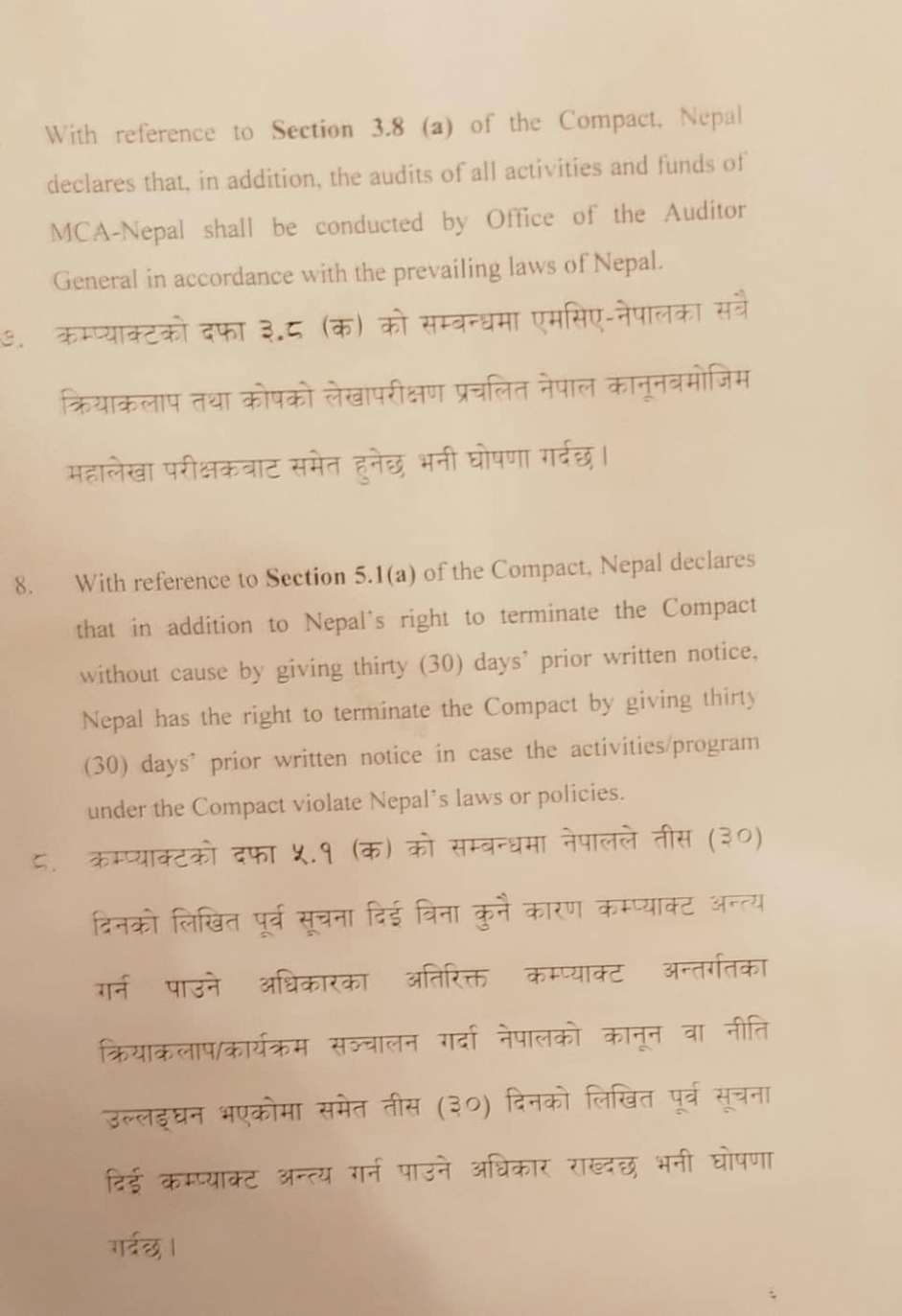 With reference to **Section 3.8 (a)** of the Compact, Nepal declares that, in addition, the audits of all activities and funds of MCA-Nepal shall be conducted by Office of the Auditor General in accordance with the prevailing laws of Nepal.

७. कम्प्याक्टको दफा ३.८ (क) को सम्बन्धमा एमसिए-नेपालका सबै क्रियाकलाप तथा कोषको लेखापरीक्षण प्रचलित नेपाल कानूनबमोजिम महालेखा परीक्षकबाट समेत हुनेछ भनी घोषणा गर्दछ।

8. With reference to **Section 5.1(a)** of the Compact, Nepal declares that in addition to Nepal's right to terminate the Compact without cause by giving thirty (30) days' prior written notice, Nepal has the right to terminate the Compact by giving thirty (30) days' prior written notice in case the activities/program under the Compact violate Nepal's laws or policies.

८. कम्प्याक्टको दफा ५.१ (क) को सम्बन्धमा नेपालले तीस (३०) दिनको लिखित पूर्व सूचना दिई विना कुनै कारण कम्प्याक्ट अन्त्य गर्न पाउने अधिकारका अतिरिक्त कम्प्याक्ट अन्तर्गतका क्रियाकलाप/कार्यक्रम सञ्चालन गर्दा नेपालको कानून वा नीति उल्लङ्घन भएकोमा समेत तीस (३०) दिनको लिखित पूर्व सूचना दिई कम्प्याक्ट अन्त्य गर्न पाउने अधिकार राख्दछ भनी घोषणा गर्दछ।